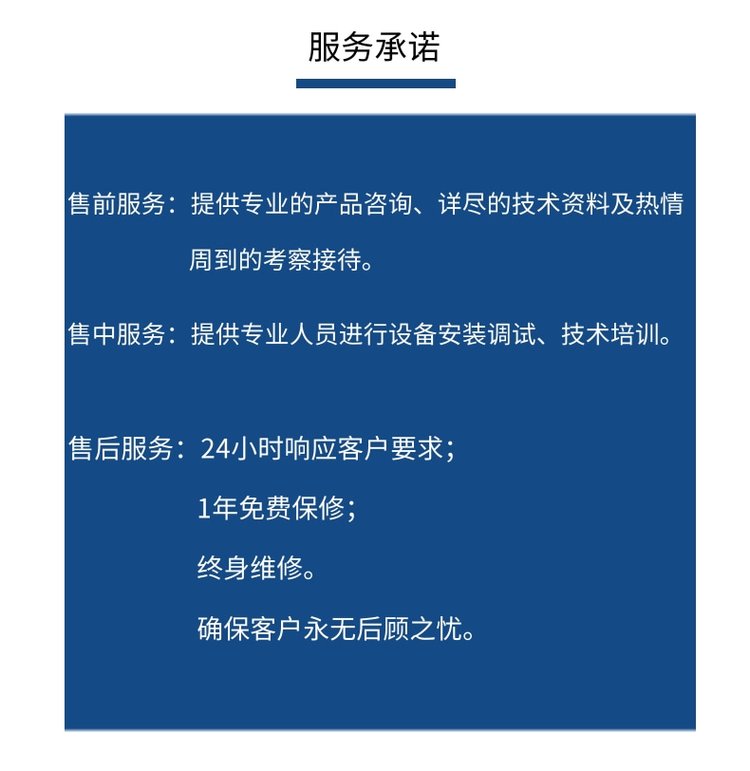 服务承诺

售前服务：提供专业的产品咨询、详尽的技术资料及热情周到的考察接待。

售中服务：提供专业人员进行设备安装调试、技术培训。

售后服务：24小时响应客户要求；

1年免费保修；

终身维修。

确保客户永无后顾之忧。